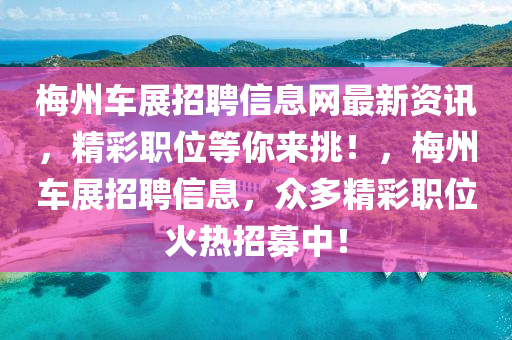 梅州车展招聘信息网最新资讯，精彩职位等你来挑！，梅州车展招聘信息，众多精彩职位火热招募中！